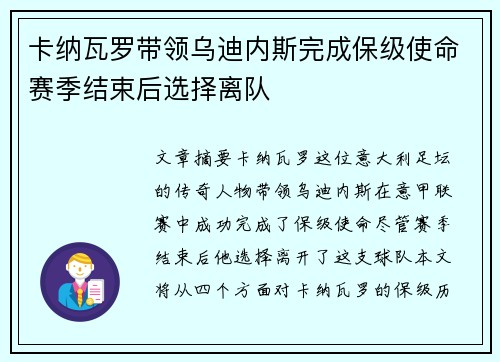 卡纳瓦罗带领乌迪内斯完成保级使命赛季结束后选择离队

文章摘要卡纳瓦罗这位意大利足坛的传奇人物带领乌迪内斯在意甲联赛中成功完成了保级使命尽管赛季结束后他选择离开了这支球队本文将从四个方面对卡纳瓦罗的保级历